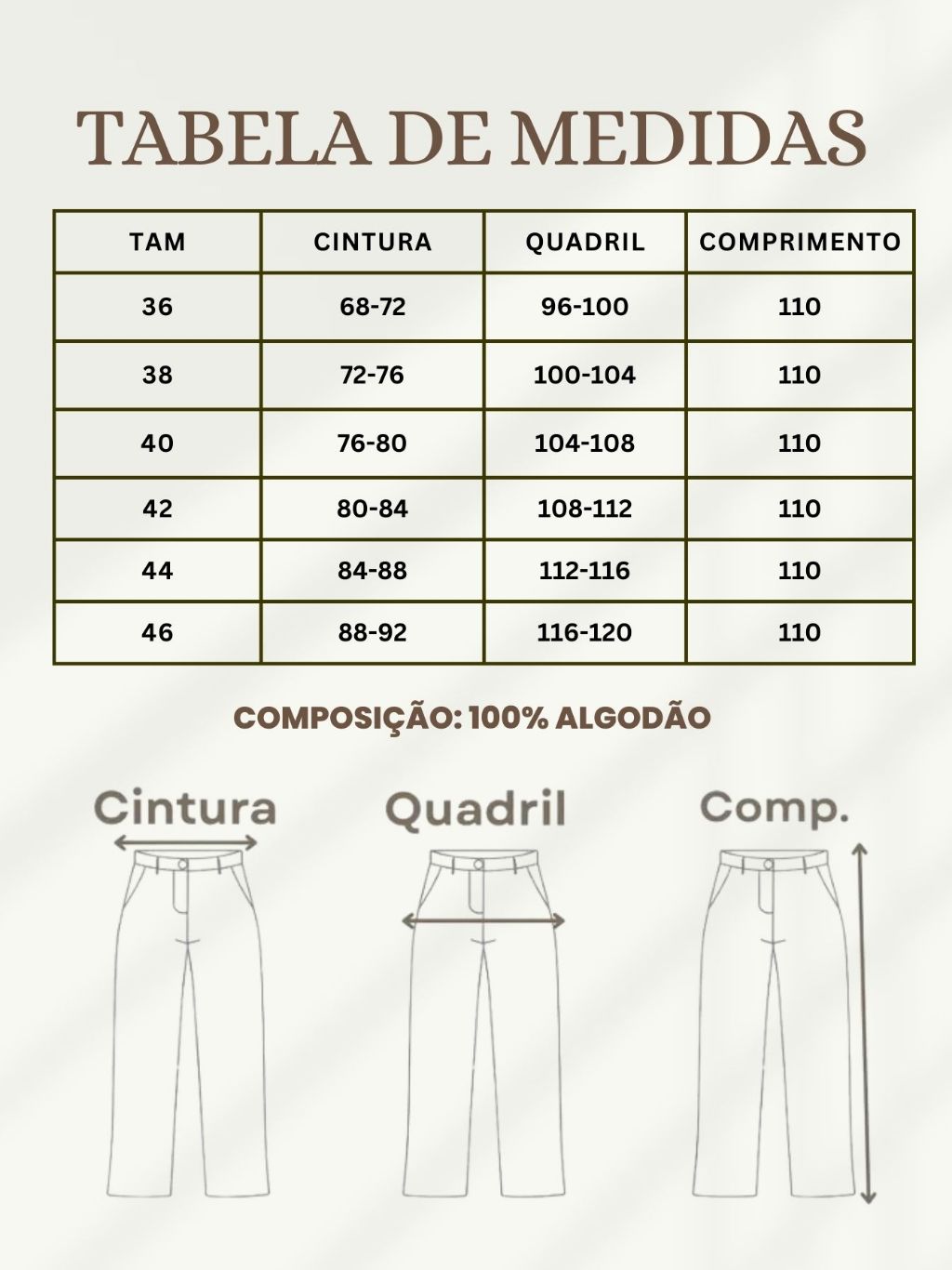 TABELA DE MEDIDAS

| TAM | CINTURA | QUADRIL | COMPRIMENTO |
|---|---|---|---|
| 36 | 68-72 | 96-100 | 110 |
| 38 | 72-76 | 100-104 | 110 |
| 40 | 76-80 | 104-108 | 110 |
| 42 | 80-84 | 108-112 | 110 |
| 44 | 84-88 | 112-116 | 110 |
| 46 | 88-92 | 116-120 | 110 |

COMPOSIÇÃO: 100% ALGODÃO

Cintura

Quadril

Comp.